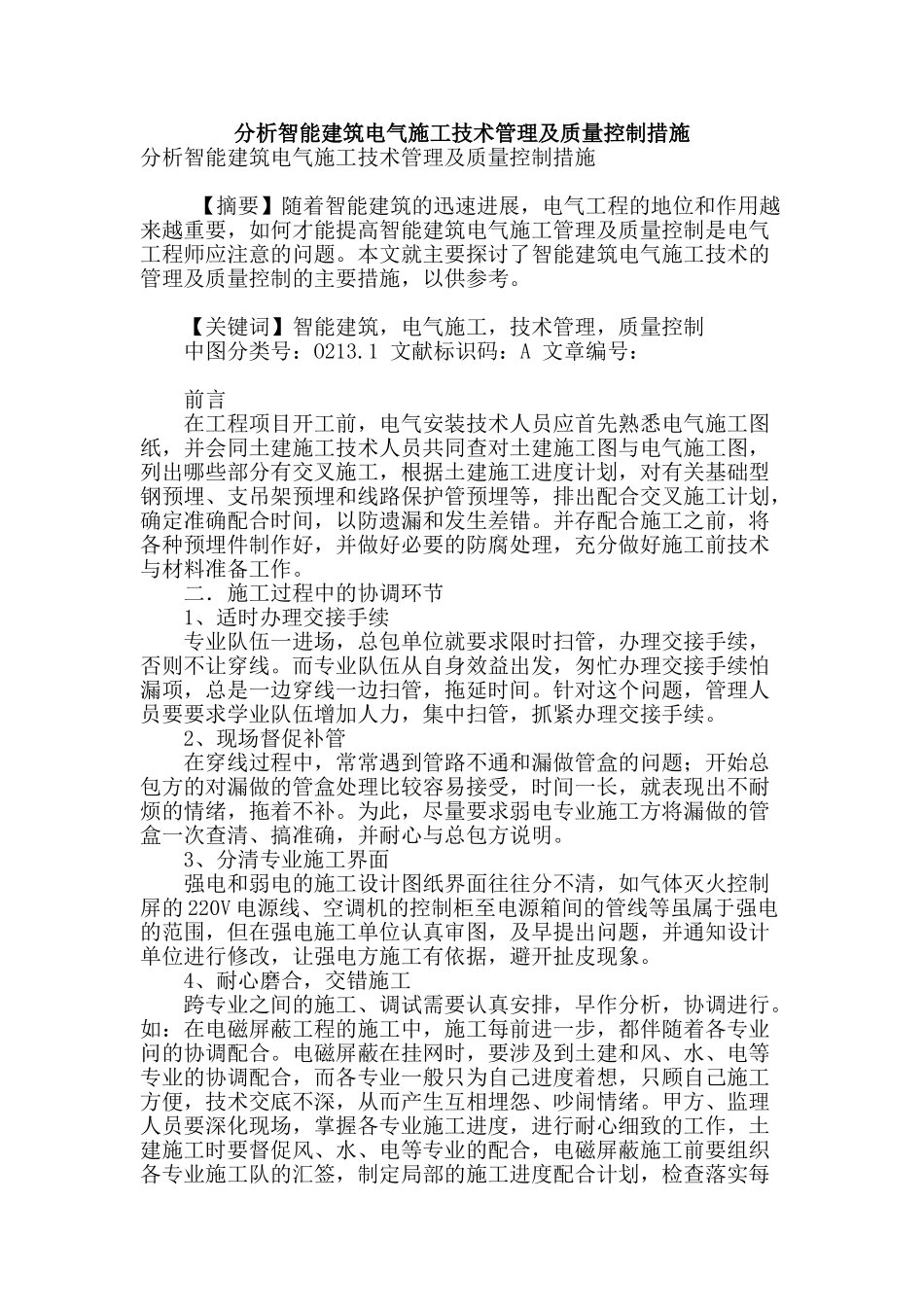 分析智能建筑电气施工技术管理及质量控制措施

分析智能建筑电气施工技术管理及质量控制措施

【摘要】随着智能建筑的迅速进展，电气工程的地位和作用越来越重要，如何才能提高智能建筑电气施工管理及质量控制是电气工程师应注意的问题。本文就主要探讨了智能建筑电气施工技术的管理及质量控制的主要措施，以供参考。

【关键词】智能建筑，电气施工，技术管理，质量控制

中图分类号：O213.1 文献标识码：A 文章编号：

前言

在工程项目开工前，电气安装技术人员应首先熟悉电气施工图纸，并会同土建施工技术人员共同查对土建施工图与电气施工图，列出哪些部分有交叉施工，根据土建施工进度计划，对有关基础型钢预埋、支吊架预埋和线路保护管预埋等，排出配合交叉施工计划，确定准确配合时间，以防遗漏和发生差错。并存配合施工之前，将各种预埋件制作好，并做好必要的防腐处理，充分做好施工前技术与材料准备工作。

二．施工过程中的协调环节

1、适时办理交接手续

专业队伍一进场，总包单位就要求限时扫管，办理交接手续，否则不让穿线。而专业队伍从自身效益出发，匆忙办理交接手续怕漏项，总是一边穿线一边扫管，拖延时间。针对这个问题，管理人员要要求学业队伍增加人力，集中扫管，抓紧办理交接手续。

2、现场督促补管

在穿线过程中，常常遇到管路不通和漏做管盒的问题；开始总包方的对漏做的管盒处理比较容易接受，时间一长，就表现出不耐烦的情绪，拖着不补。为此，尽量要求弱电专业施工方将漏做的管盒一次查清、搞准确，并耐心与总包方说明。

3、分清专业施工界面

强电和弱电的施工设计图纸界面往往分不清，如气体灭火控制屏的220V电源线、空调机的控制柜至电源箱间的管线等虽属于强电的范围，但在强电施工单位认真审图，及早提出问题，并通知设计单位进行修改，让强电方施工有依据，避开扯皮现象。

4、耐心磨合，交错施工

跨专业之间的施工、调试需要认真安排，早作分析，协调进行。如：在电磁屏蔽工程的施工中，施工每前进一步，都伴随着各专业问的协调配合。电磁屏蔽在挂网时，要涉及到土建和风、水、电等专业的协调配合，而各专业一般只为自己进度着想，只顾自己施工方便，技术交底不深，从而产生互相埋怨、吵闹情绪。甲方、监理人员要深化现场，掌握各专业施工进度，进行耐心细致的工作，土建施工时要督促风、水、电等专业的配合，电磁屏蔽施工前要组织各专业施工队的汇签，制定局部的施工进度配合计划，检查落实每